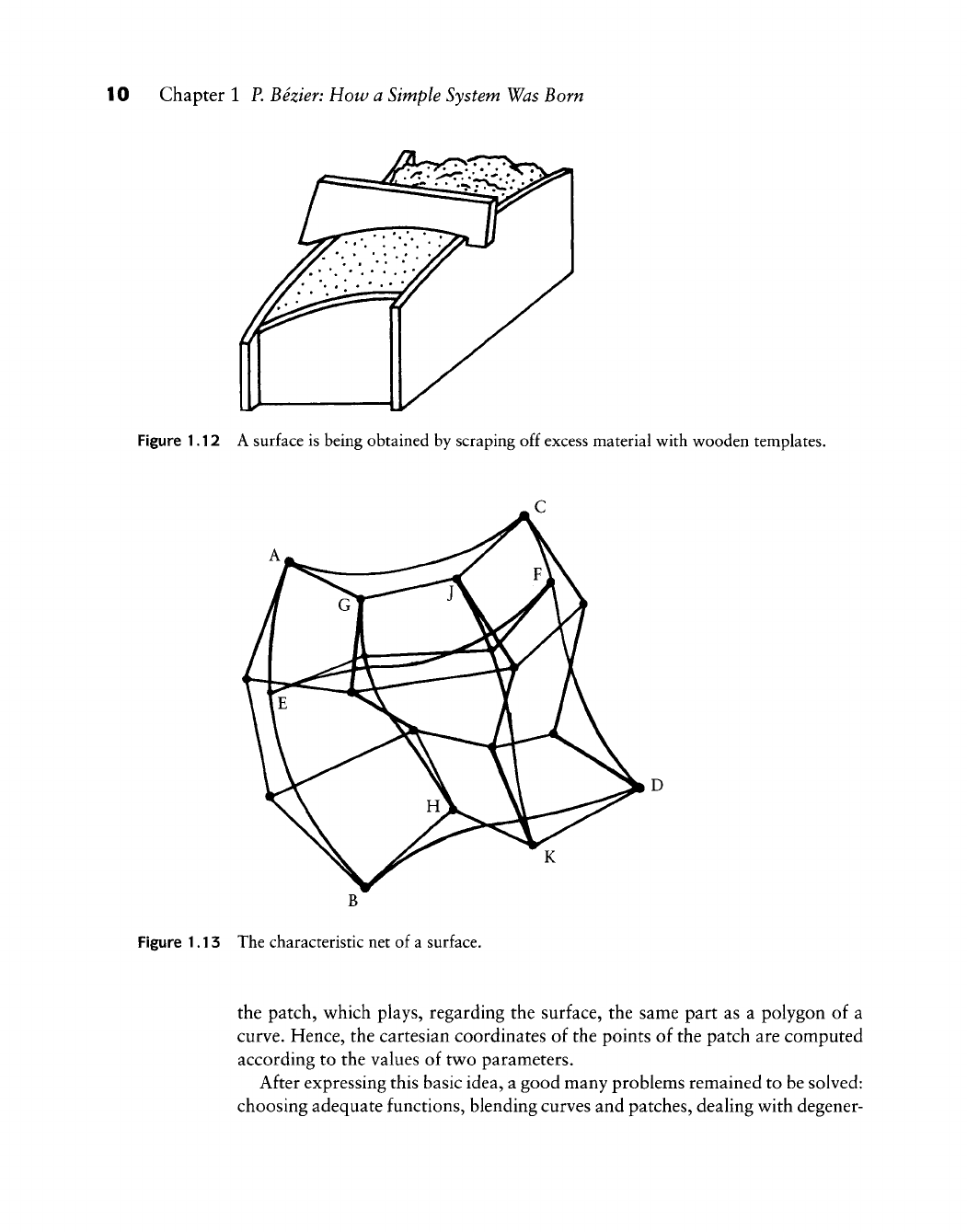 10 Chapter 1 P. Bézier: How a Simple System Was Born

Figure 1.12 A surface is being obtained by scraping off excess material with wooden templates.

C
A
F
G
J
E
D
H
K
B

Figure 1.13 The characteristic net of a surface.

the patch, which plays, regarding the surface, the same part as a polygon of a curve. Hence, the cartesian coordinates of the points of the patch are computed according to the values of two parameters.

After expressing this basic idea, a good many problems remained to be solved: choosing adequate functions, blending curves and patches, dealing with degener-